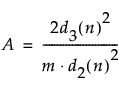 $A = \frac{2d_3(n)^2}{m \cdot d_2(n)^2}$